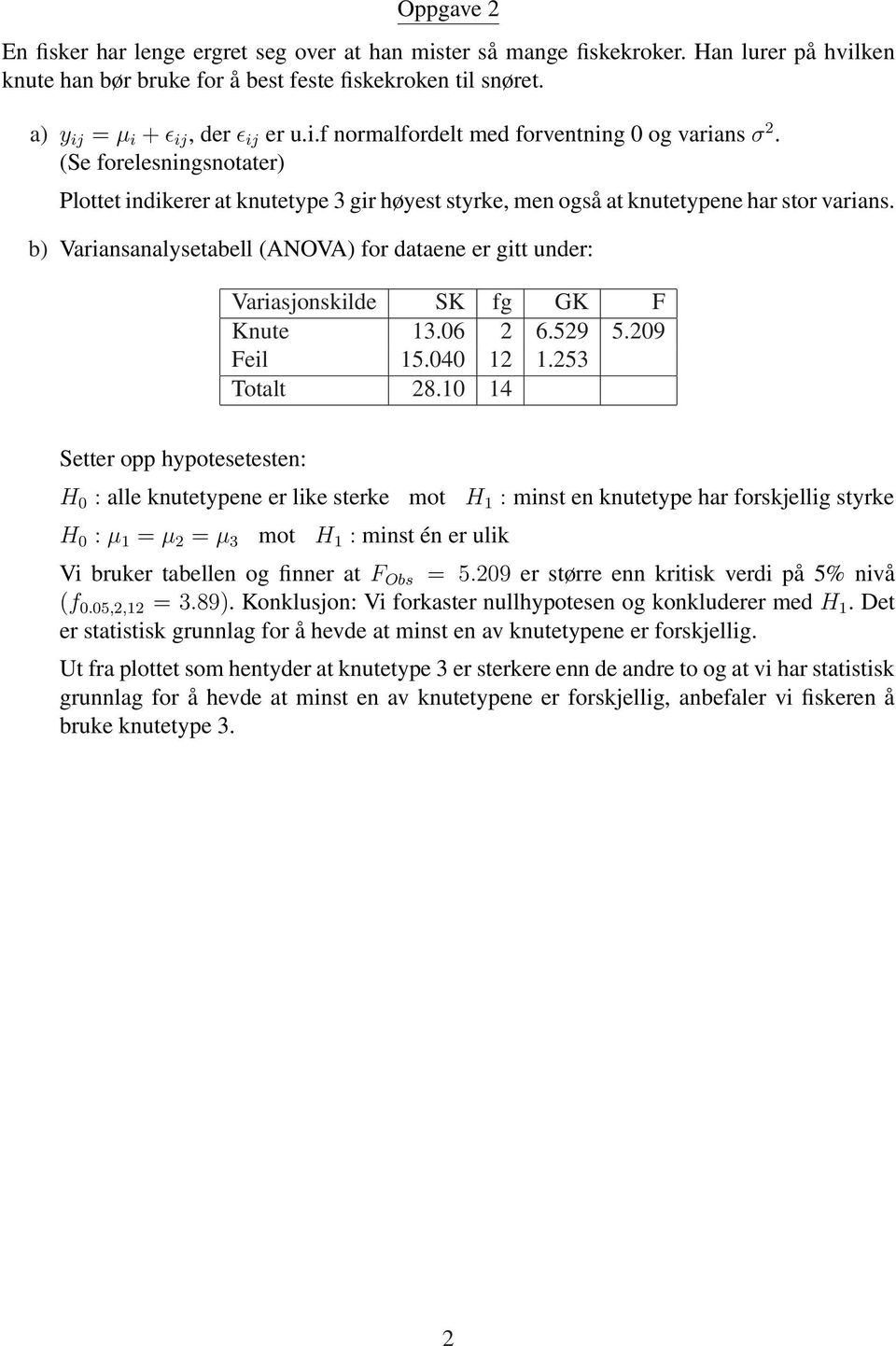 Oppgave 2

En fisker har lenge ergret seg over at han mister så mange fiskekroker. Han lurer på hvilken knute han bør bruke for å best feste fiskekroken til snøret.

a) $y_{ij} = \mu_i + \epsilon_{ij}$, der $\epsilon_{ij}$ er u.i.f normalfordelt med forventning 0 og varians $\sigma^2$. (Se forelesningsnotater)

Plottet indikerer at knutetype 3 gir høyest styrke, men også at knutetypene har stor varians.

b) Variansanalysetabell (ANOVA) for dataene er gitt under:

| Variasjonskilde | SK | fg | GK | F |
|---|---|---|---|---|
| Knute | 13.06 | 2 | 6.529 | 5.209 |
| Feil | 15.040 | 12 | 1.253 | |
| Totalt | 28.10 | 14 | | |

Setter opp hypotesetesten:

$H_0$ : alle knutetypene er like sterke mot $H_1$ : minst en knutetype har forskjellig styrke

$H_0 : \mu_1 = \mu_2 = \mu_3$ mot $H_1$ : minst én er ulik

Vi bruker tabellen og finner at $F_{Obs} = 5.209$ er større enn kritisk verdi på 5% nivå ($f_{0.05,2,12} = 3.89$). Konklusjon: Vi forkaster nullhypotesen og konkluderer med $H_1$. Det er statistisk grunnlag for å hevde at minst en av knutetypene er forskjellig.

Ut fra plottet som hentyder at knutetype 3 er sterkere enn de andre to og at vi har statistisk grunnlag for å hevde at minst en av knutetypene er forskjellig, anbefaler vi fiskeren å bruke knutetype 3.

2